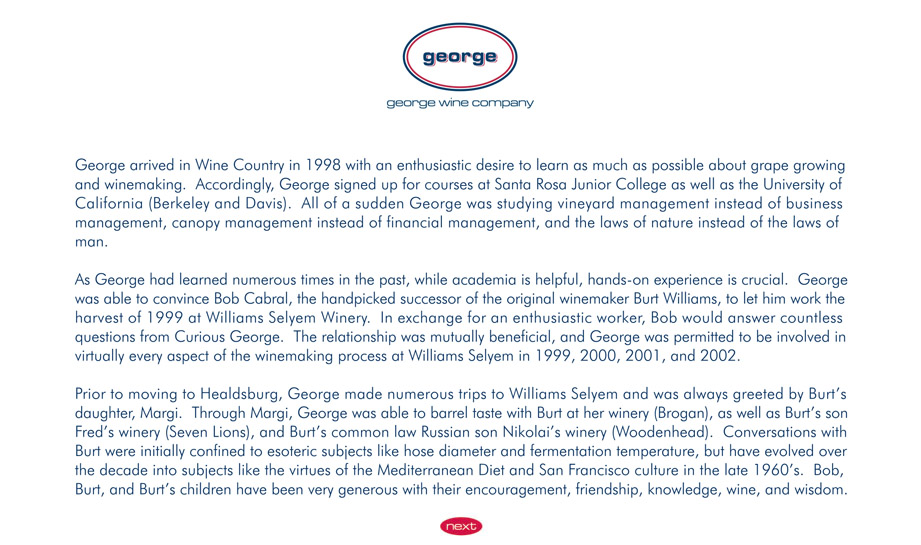 george

george wine company

George arrived in Wine Country in 1998 with an enthusiastic desire to learn as much as possible about grape growing and winemaking. Accordingly, George signed up for courses at Santa Rosa Junior College as well as the University of California (Berkeley and Davis). All of a sudden George was studying vineyard management instead of business management, canopy management instead of financial management, and the laws of nature instead of the laws of man.

As George had learned numerous times in the past, while academia is helpful, hands-on experience is crucial. George was able to convince Bob Cabral, the handpicked successor of the original winemaker Burt Williams, to let him work the harvest of 1999 at Williams Selyem Winery. In exchange for an enthusiastic worker, Bob would answer countless questions from Curious George. The relationship was mutually beneficial, and George was permitted to be involved in virtually every aspect of the winemaking process at Williams Selyem in 1999, 2000, 2001, and 2002.

Prior to moving to Healdsburg, George made numerous trips to Williams Selyem and was always greeted by Burt's daughter, Margi. Through Margi, George was able to barrel taste with Burt at her winery (Brogan), as well as Burt's son Fred's winery (Seven Lions), and Burt's common law Russian son Nikolai's winery (Woodenhead). Conversations with Burt were initially confined to esoteric subjects like hose diameter and fermentation temperature, but have evolved over the decade into subjects like the virtues of the Mediterranean Diet and San Francisco culture in the late 1960's. Bob, Burt, and Burt's children have been very generous with their encouragement, friendship, knowledge, wine, and wisdom.

next